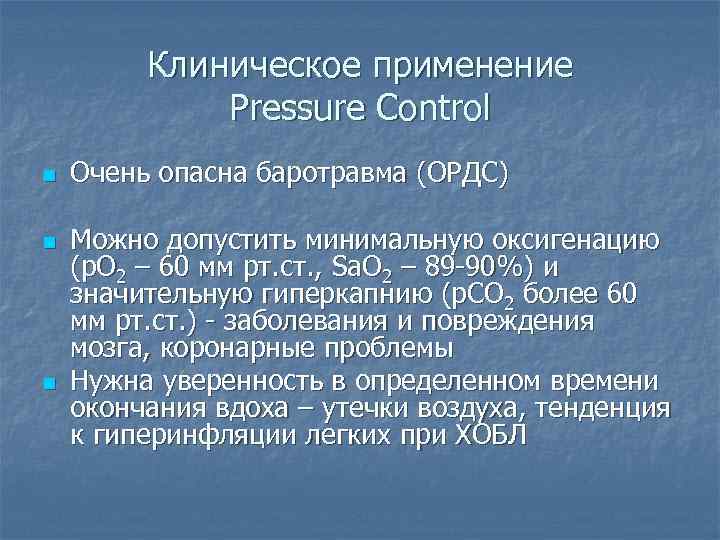 Клиническое применение Pressure Control

Очень опасна баротравма (ОРДС)

Можно допустить минимальную оксигенацию ($pO_2$ – 60 мм рт.ст., $SaO_2$ – 89-90%) и значительную гиперкапнию ($pCO_2$ более 60 мм рт.ст.) - заболевания и повреждения мозга, коронарные проблемы

Нужна уверенность в определенном времени окончания вдоха – утечки воздуха, тенденция к гиперинфляции легких при ХОБЛ